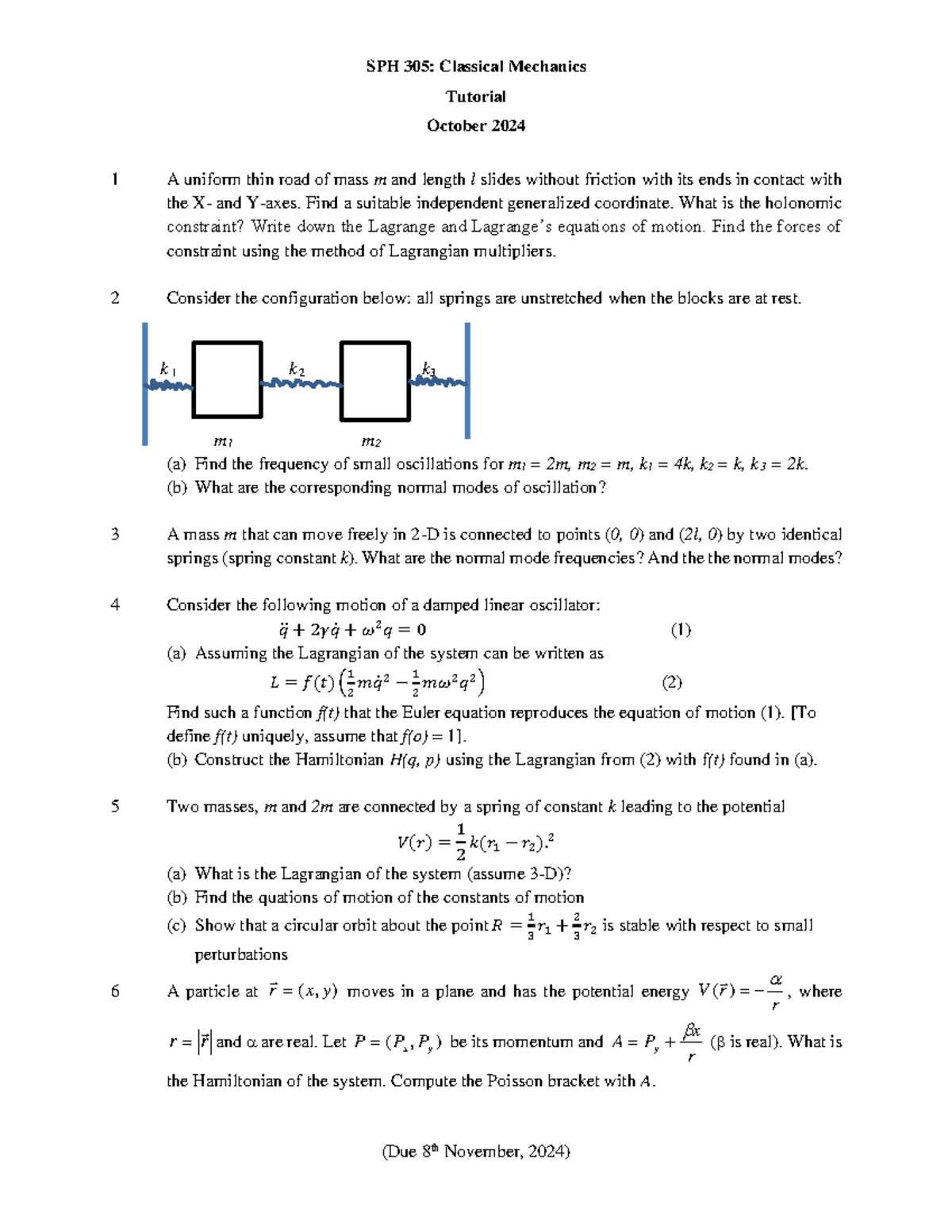 SPH 305: Classical Mechanics

Tutorial

October 2024

1 A uniform thin road of mass $m$ and length $l$ slides without friction with its ends in contact with the X- and Y-axes. Find a suitable independent generalized coordinate. What is the holonomic constraint? Write down the Lagrange and Lagrange's equations of motion. Find the forces of constraint using the method of Lagrangian multipliers.

2 Consider the configuration below: all springs are unstretched when the blocks are at rest.

$k_1$ $k_2$ $k_3$

$m_1$ $m_2$

(a) Find the frequency of small oscillations for $m_1 = 2m$, $m_2 = m$, $k_1 = 4k$, $k_2 = k$, $k_3 = 2k$.
(b) What are the corresponding normal modes of oscillation?

3 A mass $m$ that can move freely in 2-D is connected to points $(0, 0)$ and $(2l, 0)$ by two identical springs (spring constant $k$). What are the normal mode frequencies? And the the normal modes?

4 Consider the following motion of a damped linear oscillator:
$\ddot{q} + 2\gamma\dot{q} + \omega^2 q = 0$ (1)
(a) Assuming the Lagrangian of the system can be written as
$L = f(t)\left(\frac{1}{2}m\dot{q}^2 - \frac{1}{2}m\omega^2 q^2\right)$ (2)
Find such a function $f(t)$ that the Euler equation reproduces the equation of motion (1). [To define $f(t)$ uniquely, assume that $f(o) = 1$].
(b) Construct the Hamiltonian $H(q, p)$ using the Lagrangian from (2) with $f(t)$ found in (a).

5 Two masses, $m$ and $2m$ are connected by a spring of constant $k$ leading to the potential
$V(r) = \frac{1}{2}k(r_1 - r_2).^2$
(a) What is the Lagrangian of the system (assume 3-D)?
(b) Find the quations of motion of the constants of motion
(c) Show that a circular orbit about the point $R = \frac{1}{3}r_1 + \frac{2}{3}r_2$ is stable with respect to small perturbations

6 A particle at $\vec{r} = (x, y)$ moves in a plane and has the potential energy $V(\vec{r}) = -\frac{\alpha}{r}$, where $r = |\vec{r}|$ and $\alpha$ are real. Let $P = (P_x, P_y)$ be its momentum and $A = P_y + \frac{\beta x}{r}$ ($\beta$ is real). What is the Hamiltonian of the system. Compute the Poisson bracket with $A$.

(Due 8$^{th}$ November, 2024)